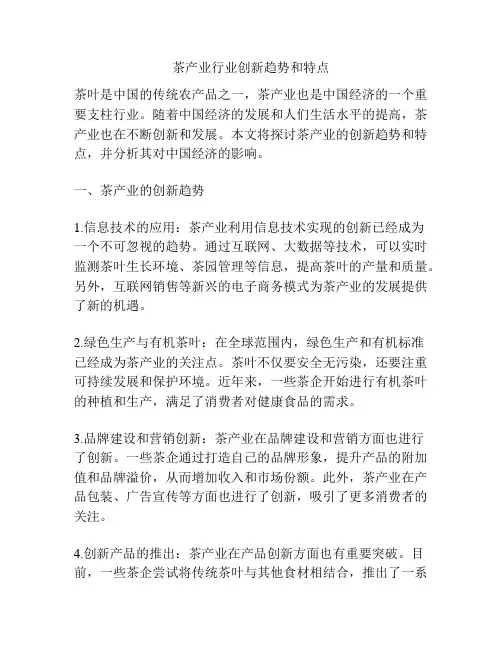 茶产业行业创新趋势和特点

茶叶是中国的传统农产品之一，茶产业也是中国经济的一个重要支柱行业。随着中国经济的发展和人们生活水平的提高，茶产业也在不断创新和发展。本文将探讨茶产业的创新趋势和特点，并分析其对中国经济的影响。

一、茶产业的创新趋势

1.信息技术的应用：茶产业利用信息技术实现的创新已经成为一个不可忽视的趋势。通过互联网、大数据等技术，可以实时监测茶叶生长环境、茶园管理等信息，提高茶叶的产量和质量。另外，互联网销售等新兴的电子商务模式为茶产业的发展提供了新的机遇。

2.绿色生产与有机茶叶：在全球范围内，绿色生产和有机标准已经成为茶产业的关注点。茶叶不仅要安全无污染，还要注重可持续发展和保护环境。近年来，一些茶企开始进行有机茶叶的种植和生产，满足了消费者对健康食品的需求。

3.品牌建设和营销创新：茶产业在品牌建设和营销方面也进行了创新。一些茶企通过打造自己的品牌形象，提升产品的附加值和品牌溢价，从而增加收入和市场份额。此外，茶产业在产品包装、广告宣传等方面也进行了创新，吸引了更多消费者的关注。

4.创新产品的推出：茶产业在产品创新方面也有重要突破。目前，一些茶企尝试将传统茶叶与其他食材相结合，推出了一系